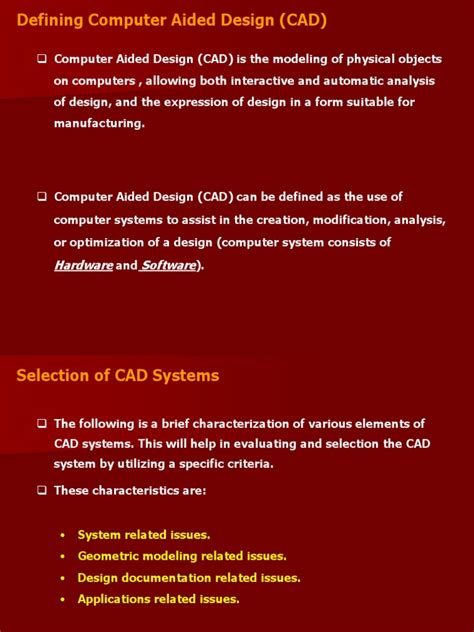 Defining Computer Aided Design (CAD)

❑ Computer Aided Design (CAD) is the modeling of physical objects on computers , allowing both interactive and automatic analysis of design, and the expression of design in a form suitable for manufacturing.

❑ Computer Aided Design (CAD) can be defined as the use of computer systems to assist in the creation, modification, analysis, or optimization of a design (computer system consists of Hardware and Software).

Selection of CAD Systems

❑ The following is a brief characterization of various elements of CAD systems. This will help in evaluating and selection the CAD system by utilizing a specific criteria.

❑ These characteristics are:

• System related issues.
• Geometric modeling related issues.
• Design documentation related issues.
• Applications related issues.